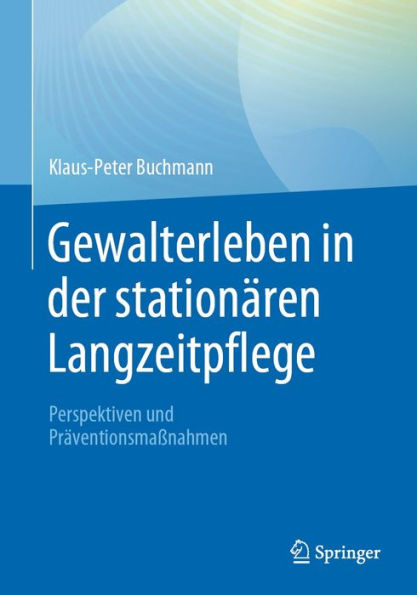 Klaus-Peter Buchmann

Gewalterleben in der stationären Langzeitpflege

Perspektiven und Präventionsmaßnahmen

Springer